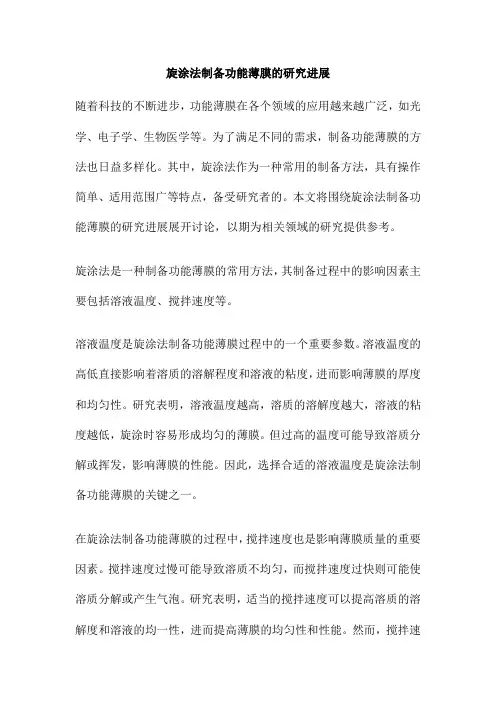 旋涂法制备功能薄膜的研究进展

随着科技的不断进步，功能薄膜在各个领域的应用越来越广泛，如光学、电子学、生物医学等。为了满足不同的需求，制备功能薄膜的方法也日益多样化。其中，旋涂法作为一种常用的制备方法，具有操作简单、适用范围广等特点，备受研究者的。本文将围绕旋涂法制备功能薄膜的研究进展展开讨论，以期为相关领域的研究提供参考。

旋涂法是一种制备功能薄膜的常用方法，其制备过程中的影响因素主要包括溶液温度、搅拌速度等。

溶液温度是旋涂法制备功能薄膜过程中的一个重要参数。溶液温度的高低直接影响着溶质的溶解程度和溶液的粘度，进而影响薄膜的厚度和均匀性。研究表明，溶液温度越高，溶质的溶解度越大，溶液的粘度越低，旋涂时容易形成均匀的薄膜。但过高的温度可能导致溶质分解或挥发，影响薄膜的性能。因此，选择合适的溶液温度是旋涂法制备功能薄膜的关键之一。

在旋涂法制备功能薄膜的过程中，搅拌速度也是影响薄膜质量的重要因素。搅拌速度过慢可能导致溶质不均匀，而搅拌速度过快则可能使溶质分解或产生气泡。研究表明，适当的搅拌速度可以提高溶质的溶解度和溶液的均一性，进而提高薄膜的均匀性和性能。然而，搅拌速